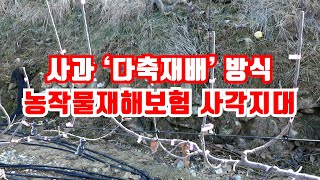 사과 '다축재배' 방식
농작물재해보험 사각지대